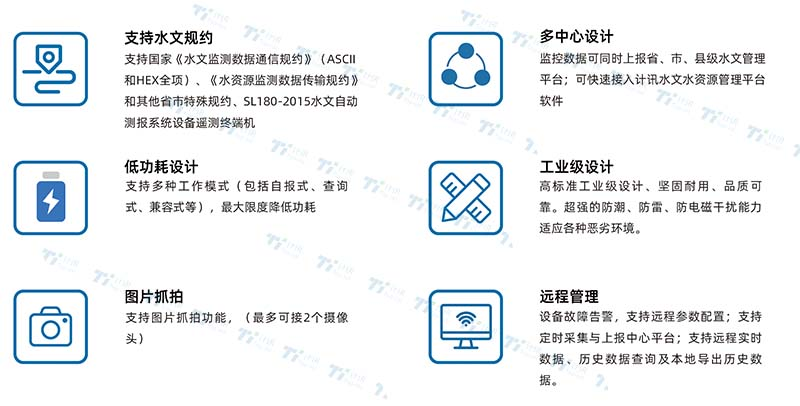 支持水文规约

支持国家《水文监测数据通信规约》（ASCII和HEX全项）、《水资源监测数据传输规约》和其他省市特殊规约、SL180-2015水文自动测报系统设备遥测终端机

低功耗设计

支持多种工作模式（包括自报式、查询式、兼容式等），最大限度降低功耗

图片抓拍

支持图片抓拍功能，（最多可接2个摄像头）

多中心设计

监控数据可同时上报省、市、县级水文管理平台；可快速接入计讯水文水资源管理平台软件

工业级设计

高标准工业级设计、坚固耐用、品质可靠。超强的防潮、防雷、防电磁干扰能力适应各种恶劣环境。

远程管理

设备故障告警，支持远程参数配置；支持定时采集与上报中心平台；支持远程实时数据、历史数据查询及本地导出历史数据。